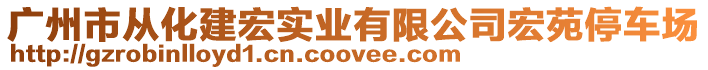 广州市从化建宏实业有限公司宏苑停车场
http://gzrobinlloyd1.cn.coovee.com